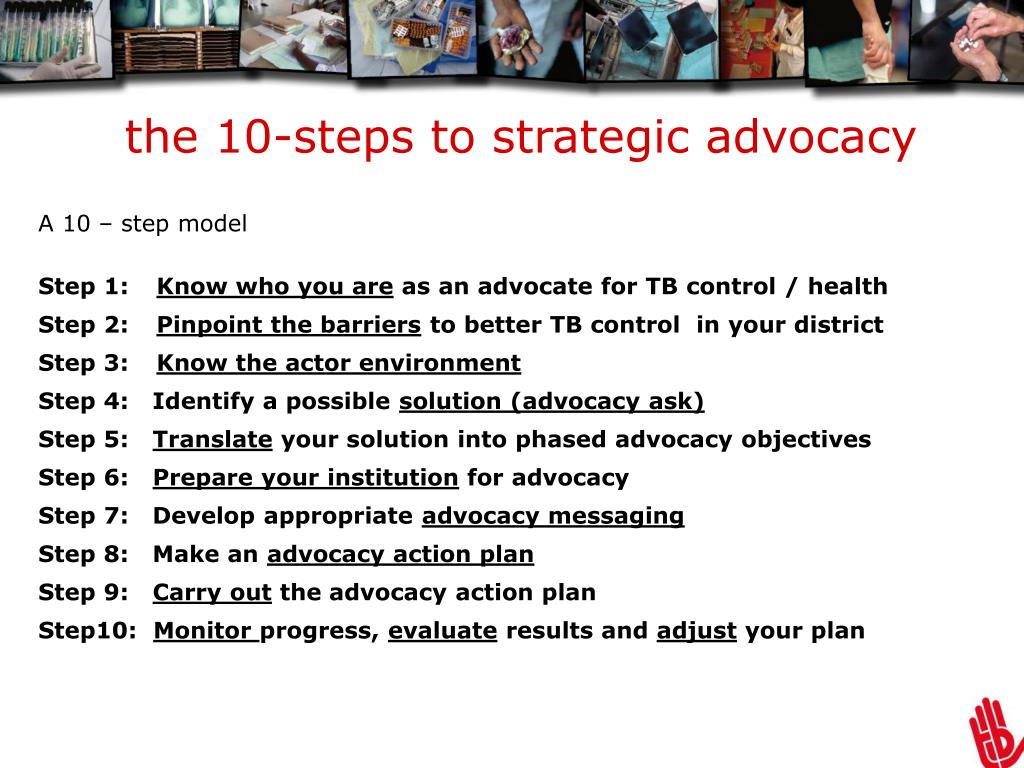 the 10-steps to strategic advocacy

A 10 – step model

Step 1: Know who you are as an advocate for TB control / health
Step 2: Pinpoint the barriers to better TB control in your district
Step 3: Know the actor environment
Step 4: Identify a possible solution (advocacy ask)
Step 5: Translate your solution into phased advocacy objectives
Step 6: Prepare your institution for advocacy
Step 7: Develop appropriate advocacy messaging
Step 8: Make an advocacy action plan
Step 9: Carry out the advocacy action plan
Step10: Monitor progress, evaluate results and adjust your plan